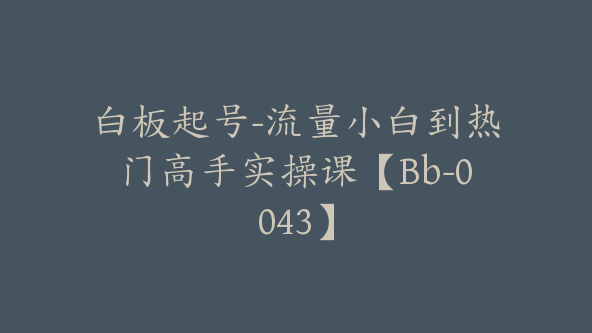 白板起号-流量小白到热门高手实操课【Bb-0043】